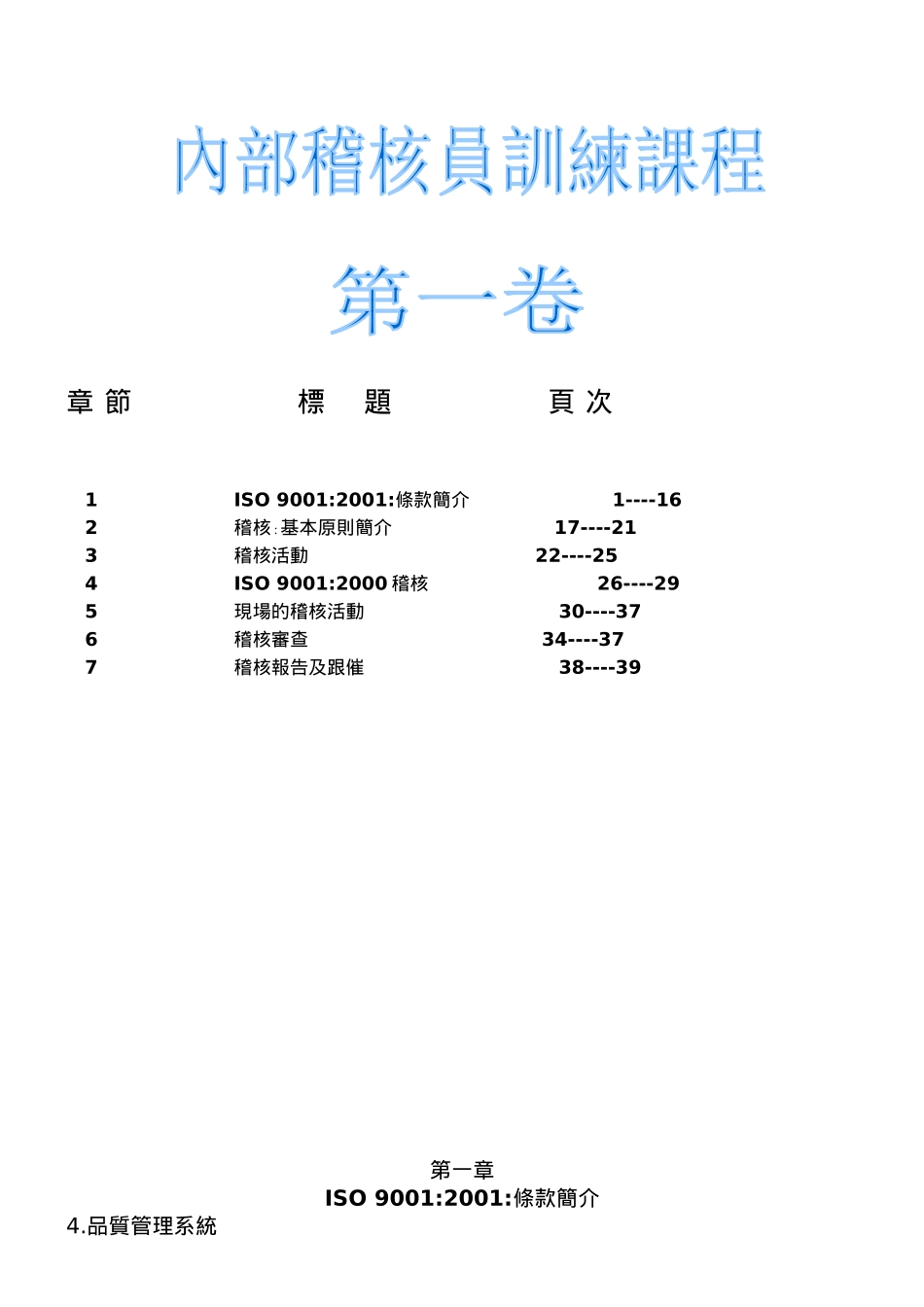 內部稽核員訓練課程

第一卷

| 章 節 | 標 題 | 頁 次 |
|---|---|---|
| 1 | ISO 9001:2001:條款簡介 | 1----16 |
| 2 | 稽核:基本原則簡介 | 17----21 |
| 3 | 稽核活動 | 22----25 |
| 4 | ISO 9001:2000 稽核 | 26----29 |
| 5 | 現場的稽核活動 | 30----37 |
| 6 | 稽核審查 | 34----37 |
| 7 | 稽核報告及跟催 | 38----39 |

第一章
ISO 9001:2001:條款簡介

4.品質管理系統